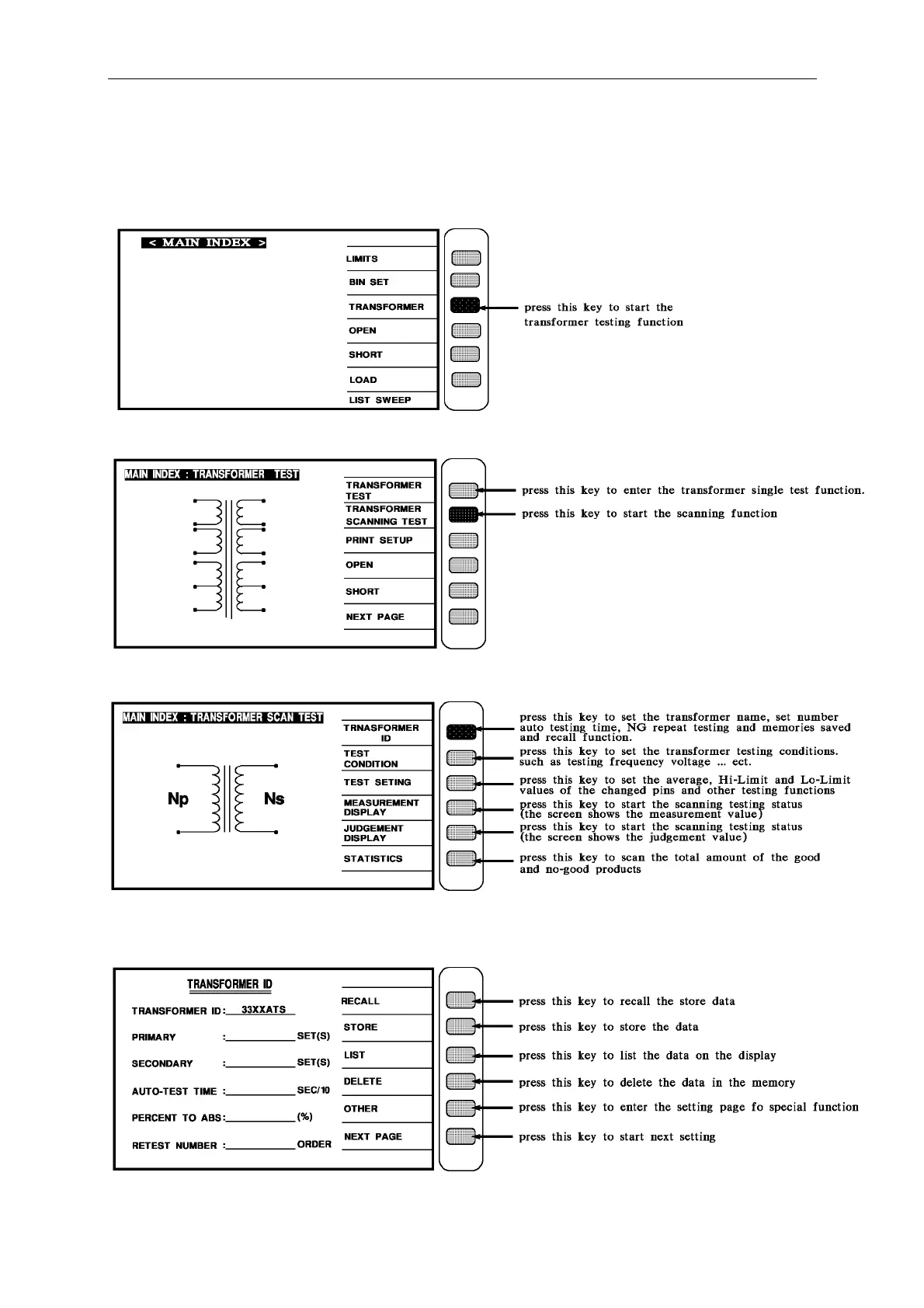 < MAIN INDEX >

LIMITS
BIN SET
TRANSFORMER
OPEN
SHORT
LOAD
LIST SWEEP

press this key to start the transformer testing function

MAIN INDEX : TRANSFORMER TEST

TRANSFORMER TEST
TRANSFORMER SCANNING TEST
PRINT SETUP
OPEN
SHORT
NEXT PAGE

press this key to enter the transformer single test function.
press this key to start the scanning function

MAIN INDEX : TRANSFORMER SCAN TEST

Np
Ns

TRNASFORMER ID
TEST CONDITION
TEST SETING
MEASUREMENT DISPLAY
JUDGEMENT DISPLAY
STATISTICS

press this key to set the transformer name, set number auto testing time, NG repeat testing and memories saved and recall function.
press this key to set the transformer testing conditions. such as testing frequency voltage ... ect.
press this key to set the average, Hi-Limit and Lo-Limit values of the changed pins and other testing functions
press this key to start the scanning testing status (the screen shows the measurement value)
press this key to start the scanning testing status (the screen shows the judgement value)
press this key to scan the total amount of the good and no-good products

TRANSFORMER ID

TRANSFORMER ID: 33XXATS
PRIMARY : SET(S)
SECONDARY : SET(S)
AUTO-TEST TIME : SEC/10
PERCENT TO ABS: (%)
RETEST NUMBER : ORDER

RECALL
STORE
LIST
DELETE
OTHER
NEXT PAGE

press this key to recall the store data
press this key to store the data
press this key to list the data on the display
press this key to delete the data in the memory
press this key to enter the setting page fo special function
press this key to start next setting